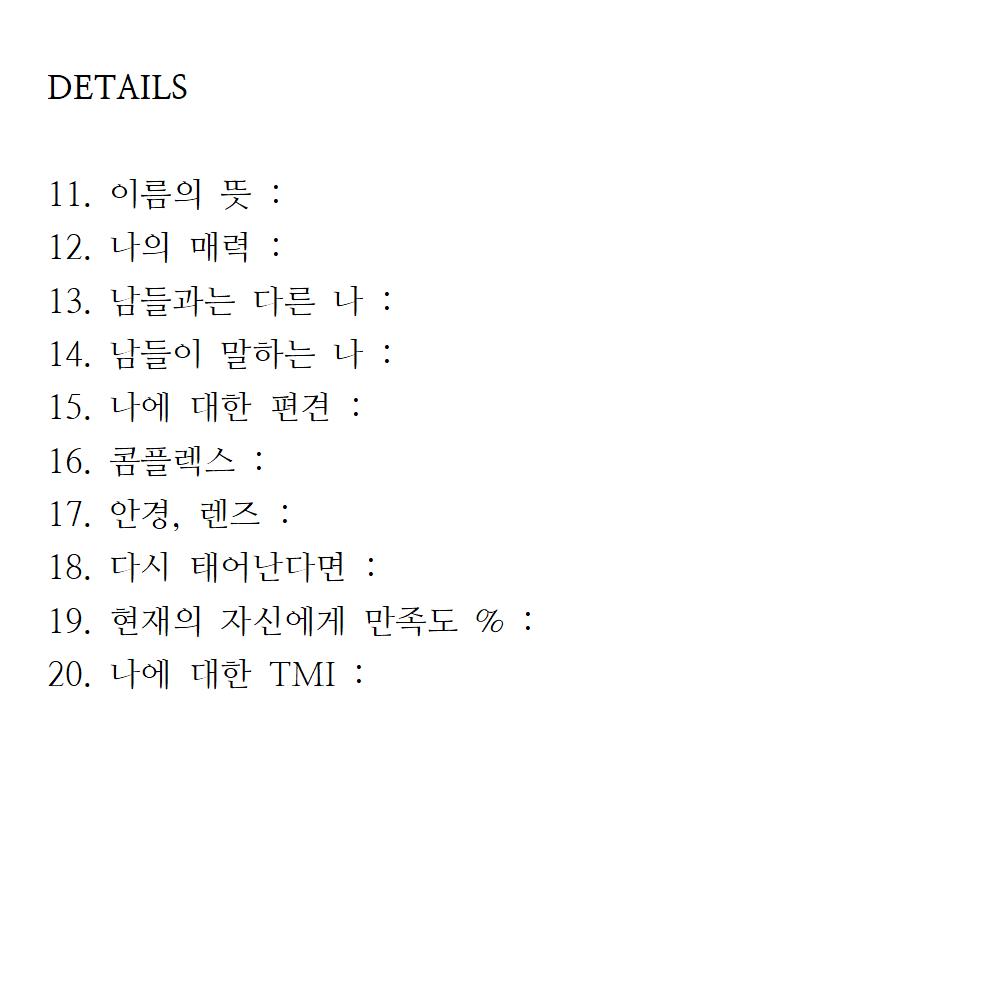 DETAILS

11. 이름의 뜻 :
12. 나의 매력 :
13. 남들과는 다른 나 :
14. 남들이 말하는 나 :
15. 나에 대한 편견 :
16. 콤플렉스 :
17. 안경, 렌즈 :
18. 다시 태어난다면 :
19. 현재의 자신에게 만족도 % :
20. 나에 대한 TMI :